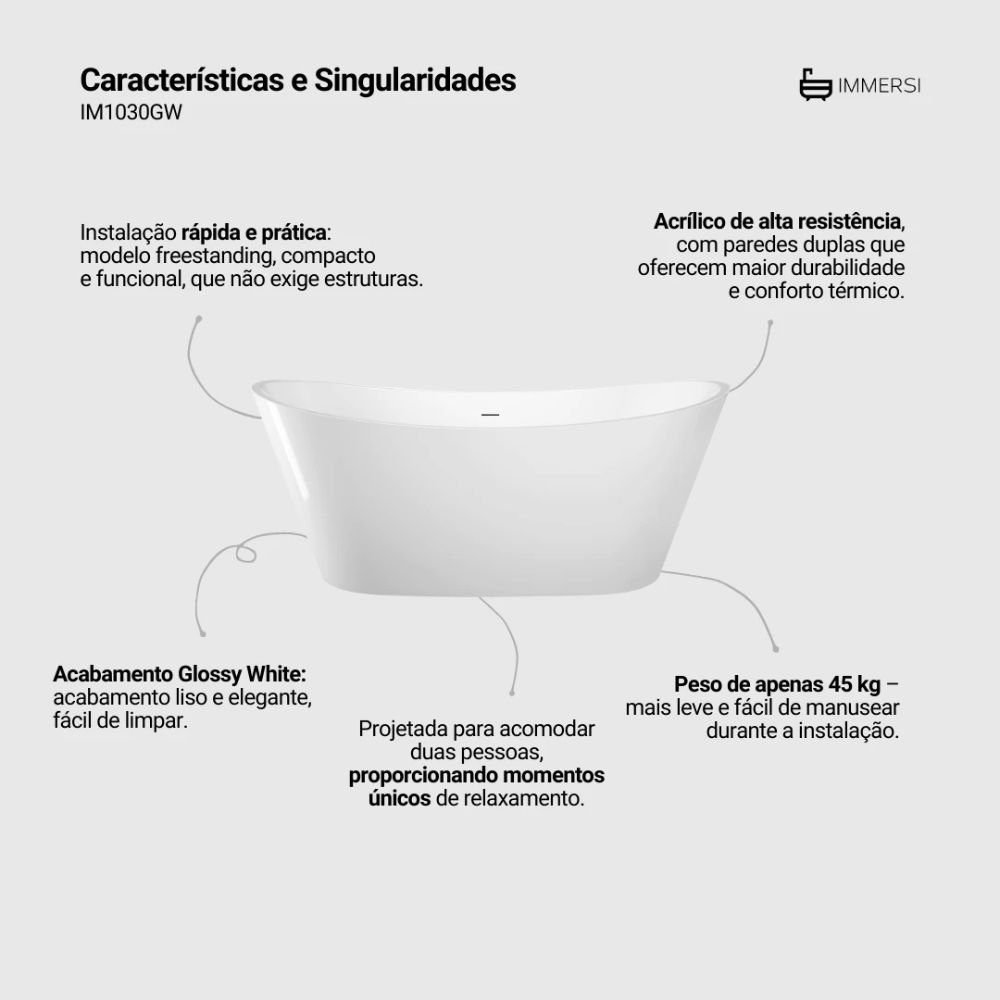 Características e Singularidades
IM1030GW

IMMERSI

Instalação rápida e prática: modelo freestanding, compacto e funcional, que não exige estruturas.

Acrílico de alta resistência, com paredes duplas que oferecem maior durabilidade e conforto térmico.

Acabamento Glossy White: acabamento liso e elegante, fácil de limpar.

Projetada para acomodar duas pessoas, proporcionando momentos únicos de relaxamento.

Peso de apenas 45 kg – mais leve e fácil de manusear durante a instalação.